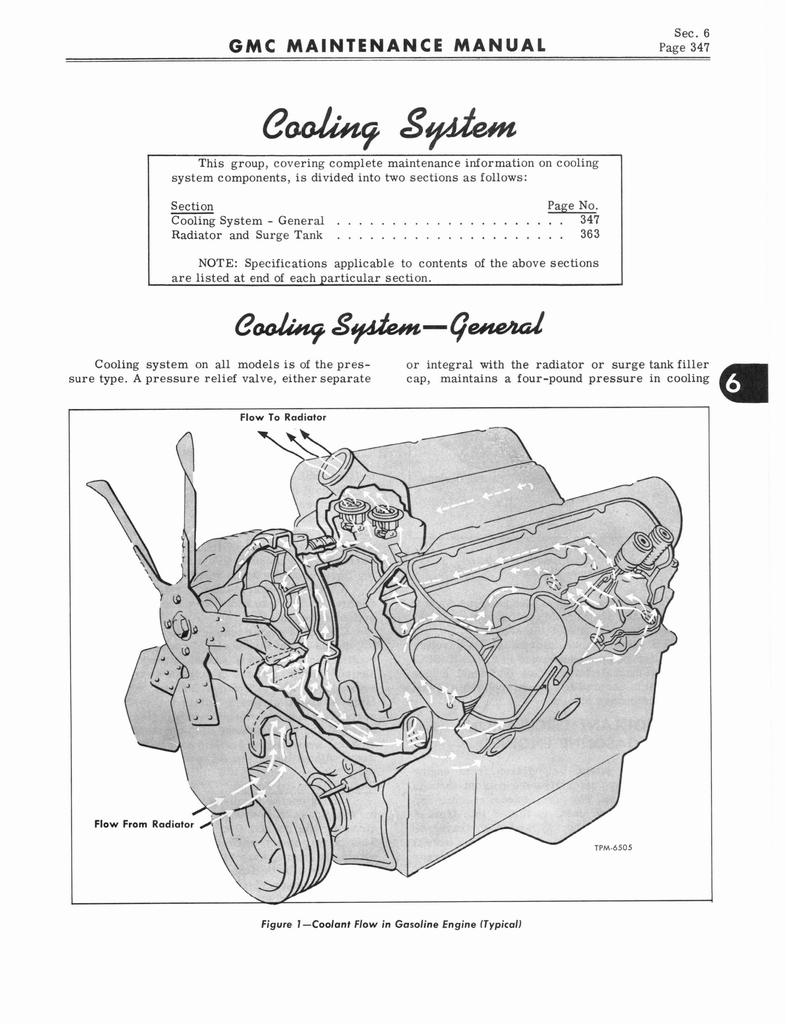 GMC MAINTENANCE MANUAL

Sec. 6
Page 347

Cooling System

This group, covering complete maintenance information on cooling system components, is divided into two sections as follows:

Section Page No.
Cooling System - General 347
Radiator and Surge Tank 363

NOTE: Specifications applicable to contents of the above sections are listed at end of each particular section.

Cooling System—General

Cooling system on all models is of the pressure type. A pressure relief valve, either separate

or integral with the radiator or surge tank filler cap, maintains a four-pound pressure in cooling

6

Flow To Radiator

Flow From Radiator

TPM-6505

Figure 1—Coolant Flow in Gasoline Engine (Typical)